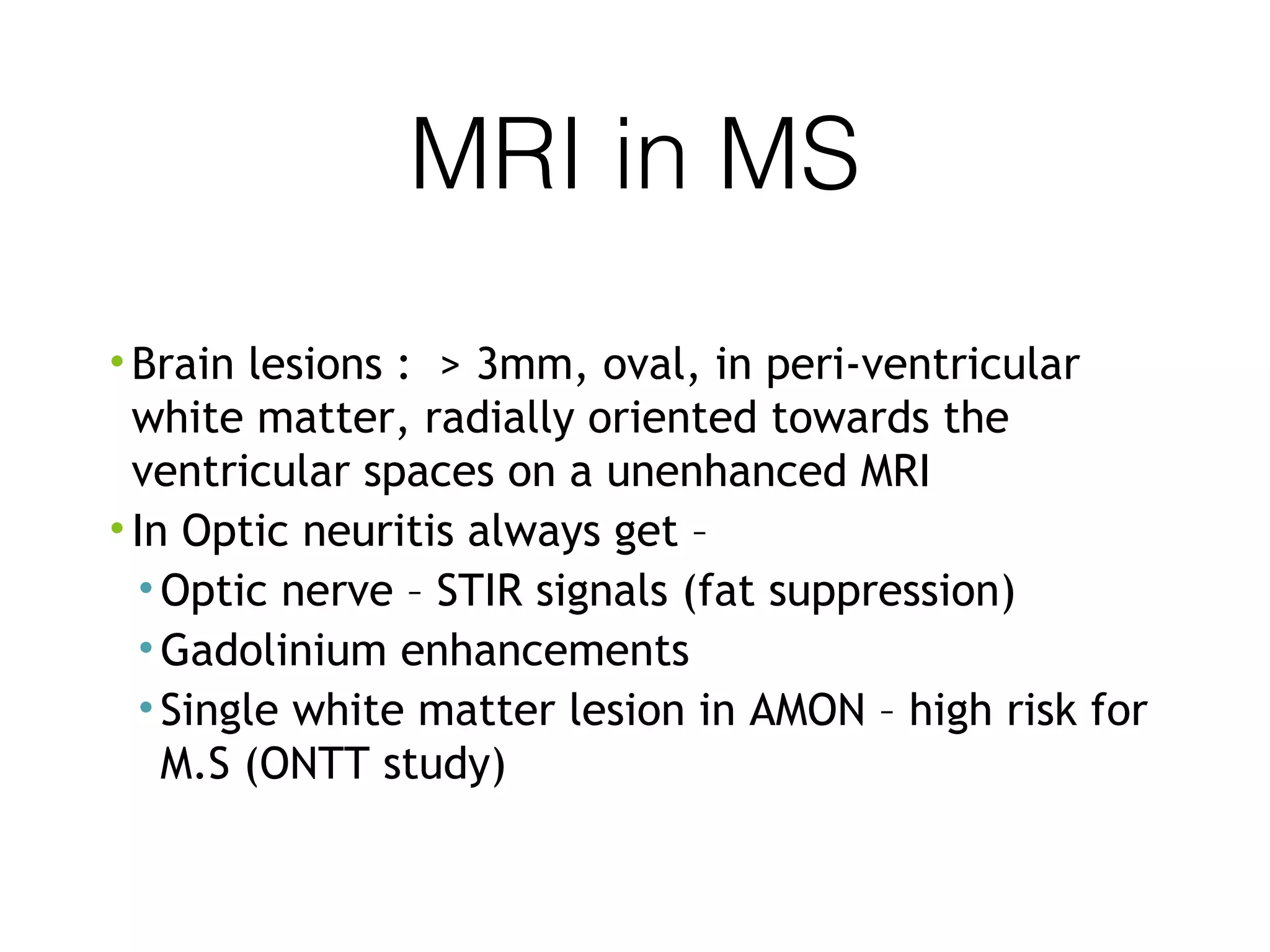 MRI in MS

• Brain lesions : > 3mm, oval, in peri-ventricular white matter, radially oriented towards the ventricular spaces on a unenhanced MRI

• In Optic neuritis always get –

• Optic nerve – STIR signals (fat suppression)

• Gadolinium enhancements

• Single white matter lesion in AMON – high risk for M.S (ONTT study)